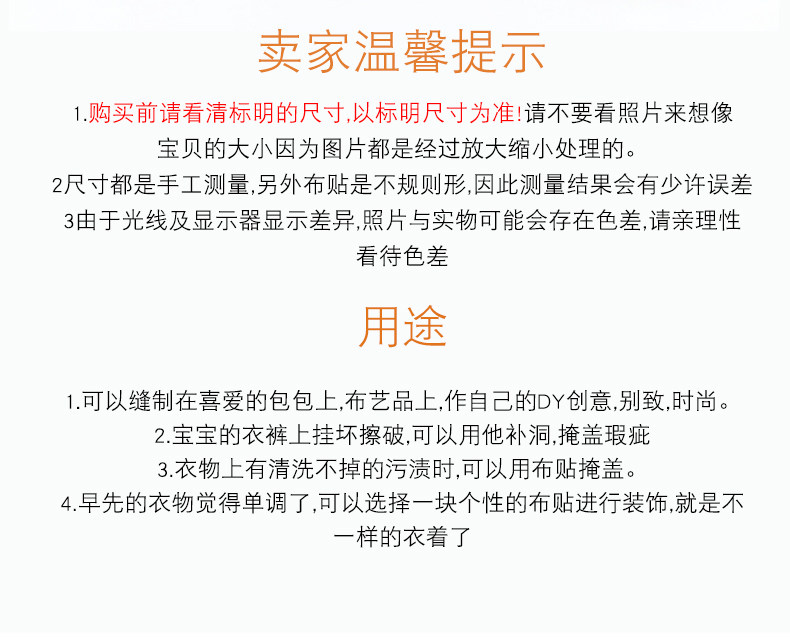 卖家温馨提示

1.购买前请看清标明的尺寸,以标明尺寸为准!请不要看照片来想像宝贝的大小因为图片都是经过放大缩小处理的。

2尺寸都是手工测量,另外布贴是不规则形,因此测量结果会有少许误差

3由于光线及显示器显示差异,照片与实物可能会存在色差,请亲理性看待色差

用途

1.可以缝制在喜爱的包包上,布艺品上,作自己的DY创意,别致,时尚。

2.宝宝的衣裤上挂坏擦破,可以用他补洞,掩盖瑕疵

3.衣物上有清洗不掉的污渍时,可以用布贴掩盖。

4.早先的衣物觉得单调了,可以选择一块个性的布贴进行装饰,就是不一样的衣着了